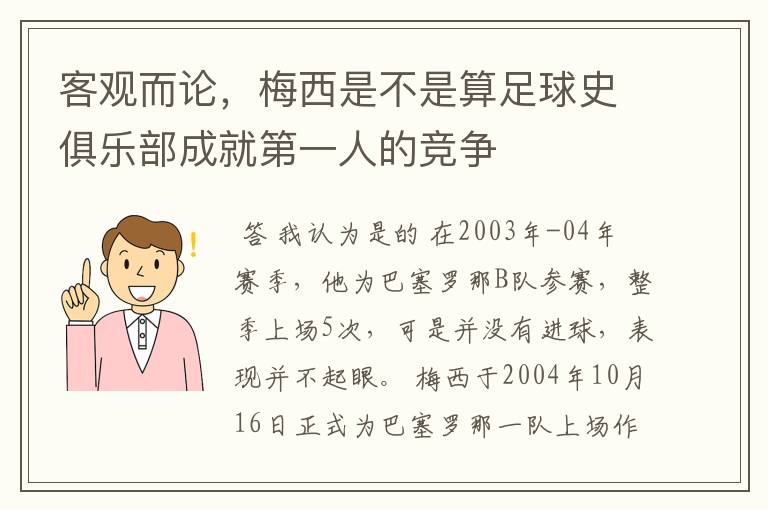 客观而论，梅西是不是算足球史俱乐部成就第一人的竞争

!

答 我认为是的 在2003年-04年赛季，他为巴塞罗那B队参赛，整季上场5次，可是并没有进球，表现并不起眼。 梅西于2004年10月16日正式为巴塞罗那一队上场作